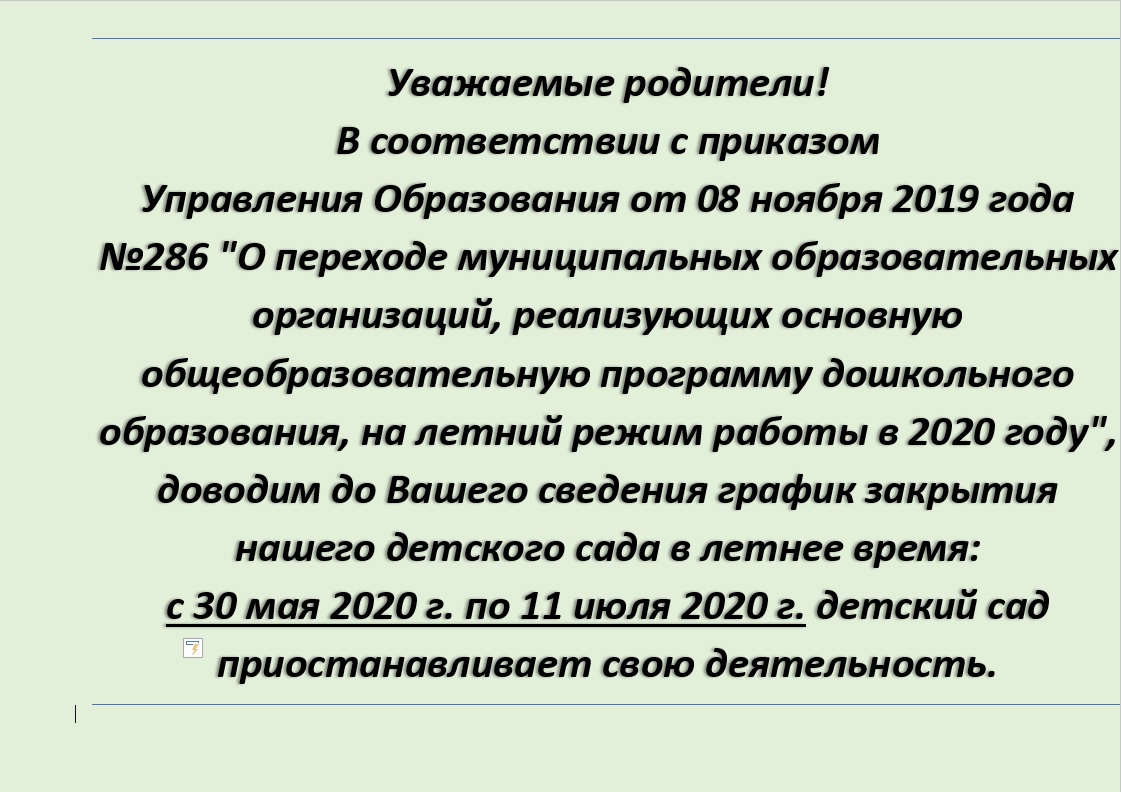 Уважаемые родители!
В соответствии с приказом
Управления Образования от 08 ноября 2019 года №286 "О переходе муниципальных образовательных организаций, реализующих основную общеобразовательную программу дошкольного образования, на летний режим работы в 2020 году", доводим до Вашего сведения график закрытия нашего детского сада в летнее время:
с 30 мая 2020 г. по 11 июля 2020 г. детский сад приостанавливает свою деятельность.